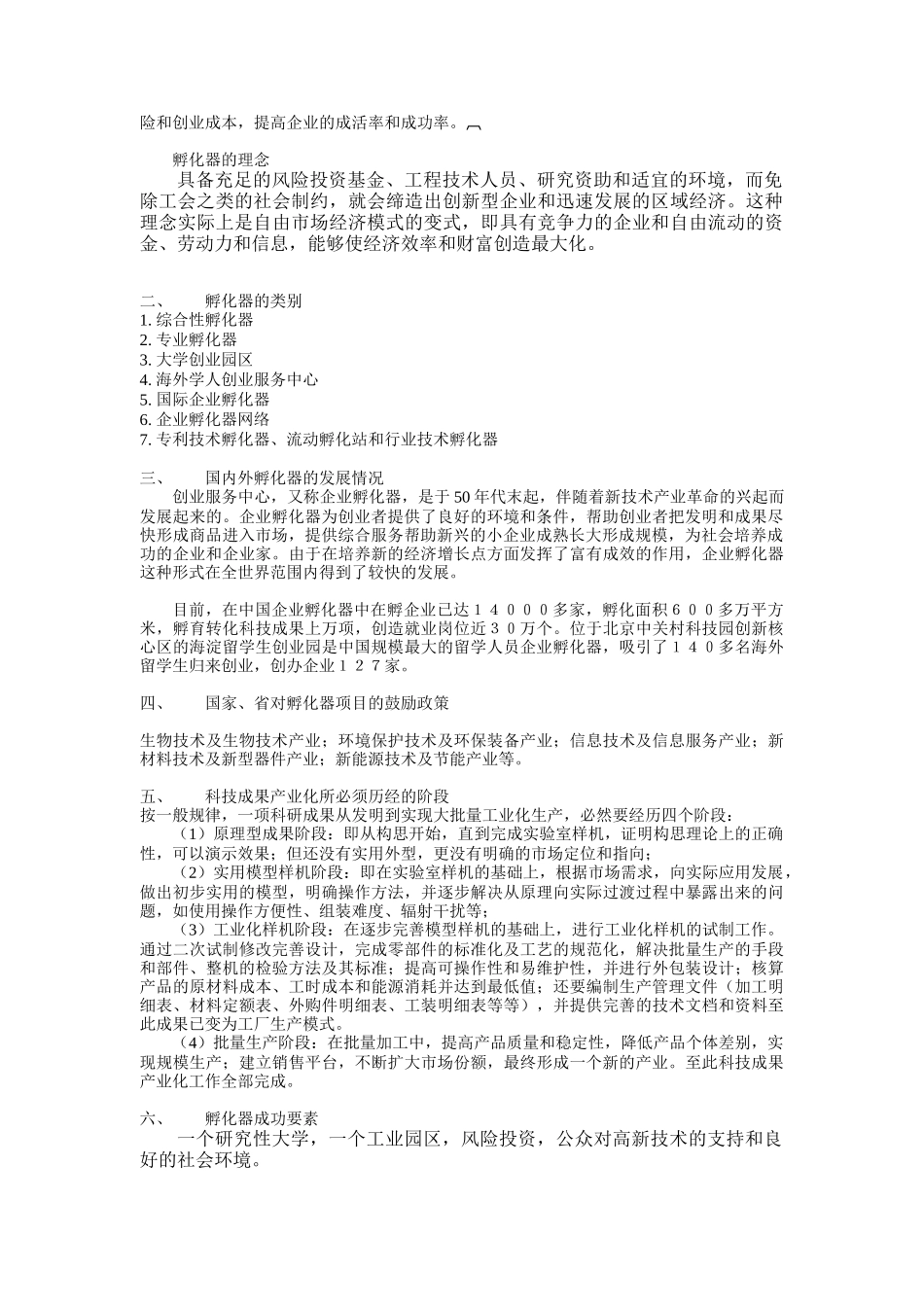 险和创业成本，提高企业的成活率和成功率。

孵化器的理念

具备充足的风险投资基金、工程技术人员、研究资助和适宜的环境，而免除工会之类的社会制约，就会缔造出创新型企业和迅速发展的区域经济。这种理念实际上是自由市场经济模式的变式，即具有竞争力的企业和自由流动的资金、劳动力和信息，能够使经济效率和财富创造最大化。

二、　　孵化器的类别
1. 综合性孵化器
2. 专业孵化器
3. 大学创业园区
4. 海外学人创业服务中心
5. 国际企业孵化器
6. 企业孵化器网络
7. 专利技术孵化器、流动孵化站和行业技术孵化器

三、　　国内外孵化器的发展情况

创业服务中心，又称企业孵化器，是于 50 年代末起，伴随着新技术产业革命的兴起而发展起来的。企业孵化器为创业者提供了良好的环境和条件，帮助创业者把发明和成果尽快形成商品进入市场，提供综合服务帮助新兴的小企业成熟长大形成规模，为社会培养成功的企业和企业家。由于在培养新的经济增长点方面发挥了富有成效的作用，企业孵化器这种形式在全世界范围内得到了较快的发展。

目前，在中国企业孵化器中在孵企业已达１４０００多家，孵化面积６００多万平方米，孵育转化科技成果上万项，创造就业岗位近３０万个。位于北京中关村科技园创新核心区的海淀留学生创业园是中国规模最大的留学人员企业孵化器，吸引了１４０多名海外留学生归来创业，创办企业１２７家。

四、　　国家、省对孵化器项目的鼓励政策

生物技术及生物技术产业；环境保护技术及环保装备产业；信息技术及信息服务产业；新材料技术及新型器件产业；新能源技术及节能产业等。

五、　　科技成果产业化所必须历经的阶段
按一般规律，一项科研成果从发明到实现大批量工业化生产，必然要经历四个阶段：
（1）原理型成果阶段：即从构思开始，直到完成实验室样机，证明构思理论上的正确性，可以演示效果；但还没有实用外型，更没有明确的市场定位和指向；
（2）实用模型样机阶段：即在实验室样机的基础上，根据市场需求，向实际应用发展，做出初步实用的模型，明确操作方法，并逐步解决从原理向实际过渡过程中暴露出来的问题，如使用操作方便性、组装难度、辐射干扰等；
（3）工业化样机阶段：在逐步完善模型样机的基础上，进行工业化样机的试制工作。通过二次试制修改完善设计，完成零部件的标准化及工艺的规范化，解决批量生产的手段和部件、整机的检验方法及其标准；提高可操作性和易维护性，并进行外包装设计；核算产品的原材料成本、工时成本和能源消耗并达到最低值；还要编制生产管理文件（加工明细表、材料定额表、外购件明细表、工装明细表等等），并提供完善的技术文档和资料至此成果已变为工厂生产模式。
（4）批量生产阶段：在批量加工中，提高产品质量和稳定性，降低产品个体差别，实现规模生产；建立销售平台，不断扩大市场份额，最终形成一个新的产业。至此科技成果产业化工作全部完成。

六、　　孵化器成功要素

一个研究性大学，一个工业园区，风险投资，公众对高新技术的支持和良好的社会环境。